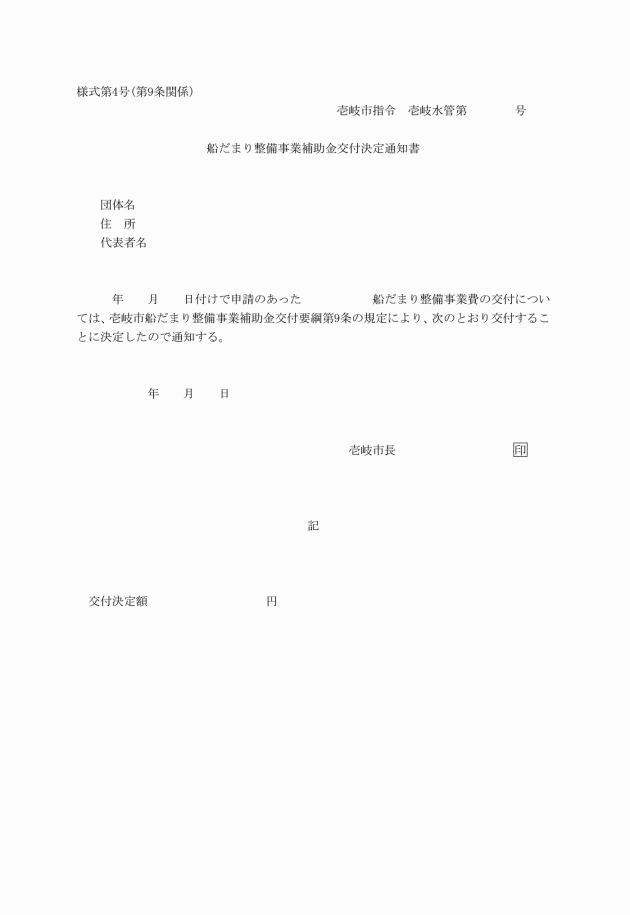 様式第4号(第9条関係)

壱岐市指令　壱岐水管第　　　号

船だまり整備事業補助金交付決定通知書

団体名
住　所
代表者名

年　　月　　日付けで申請のあった　　　　　船だまり整備事業費の交付については、壱岐市船だまり整備事業補助金交付要綱第9条の規定により、次のとおり交付することに決定したので通知する。

年　　月　　日

壱岐市長　　　　　　　印

記

交付決定額　　　　　　　円